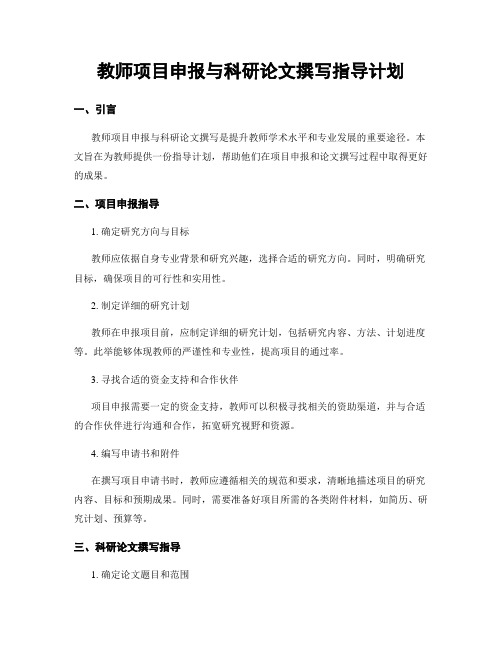 教师项目申报与科研论文撰写指导计划

一、引言

教师项目申报与科研论文撰写是提升教师学术水平和专业发展的重要途径。本文旨在为教师提供一份指导计划，帮助他们在项目申报和论文撰写过程中取得更好的成果。

二、项目申报指导

1. 确定研究方向与目标

教师应依据自身专业背景和研究兴趣，选择合适的研究方向。同时，明确研究目标，确保项目的可行性和实用性。

2. 制定详细的研究计划

教师在申报项目前，应制定详细的研究计划，包括研究内容、方法、计划进度等。此举能够体现教师的严谨性和专业性，提高项目的通过率。

3. 寻找合适的资金支持和合作伙伴

项目申报需要一定的资金支持，教师可以积极寻找相关的资助渠道，并与合适的合作伙伴进行沟通和合作，拓宽研究视野和资源。

4. 编写申请书和附件

在撰写项目申请书时，教师应遵循相关的规范和要求，清晰地描述项目的研究内容、目标和预期成果。同时，需要准备好项目所需的各类附件材料，如简历、研究计划、预算等。

三、科研论文撰写指导

1. 确定论文题目和范围